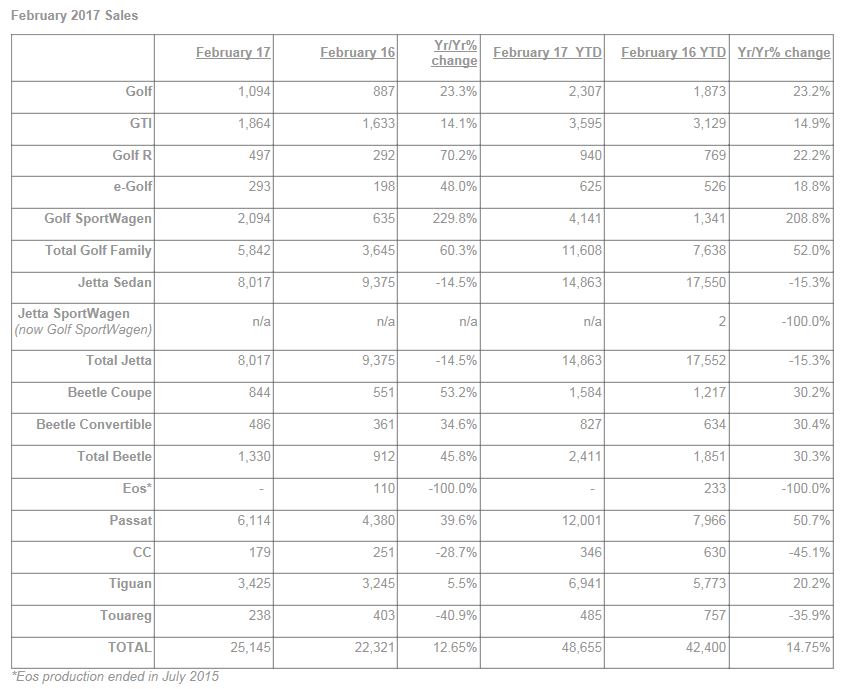 February 2017 Sales

| | February 17 | February 16 | Yr/Yr% change | February 17 YTD | February 16 YTD | Yr/Yr% change |
|---|---|---|---|---|---|---|
| Golf | 1,094 | 887 | 23.3% | 2,307 | 1,873 | 23.2% |
| GTI | 1,864 | 1,633 | 14.1% | 3,595 | 3,129 | 14.9% |
| Golf R | 497 | 292 | 70.2% | 940 | 769 | 22.2% |
| e-Golf | 293 | 198 | 48.0% | 625 | 526 | 18.8% |
| Golf SportWagen | 2,094 | 635 | 229.8% | 4,141 | 1,341 | 208.8% |
| Total Golf Family | 5,842 | 3,645 | 60.3% | 11,608 | 7,638 | 52.0% |
| Jetta Sedan | 8,017 | 9,375 | -14.5% | 14,863 | 17,550 | -15.3% |
| Jetta SportWagen (now Golf SportWagen) | n/a | n/a | n/a | n/a | 2 | -100.0% |
| Total Jetta | 8,017 | 9,375 | -14.5% | 14,863 | 17,552 | -15.3% |
| Beetle Coupe | 844 | 551 | 53.2% | 1,584 | 1,217 | 30.2% |
| Beetle Convertible | 486 | 361 | 34.6% | 827 | 634 | 30.4% |
| Total Beetle | 1,330 | 912 | 45.8% | 2,411 | 1,851 | 30.3% |
| Eos* | - | 110 | -100.0% | - | 233 | -100.0% |
| Passat | 6,114 | 4,380 | 39.6% | 12,001 | 7,966 | 50.7% |
| CC | 179 | 251 | -28.7% | 346 | 630 | -45.1% |
| Tiguan | 3,425 | 3,245 | 5.5% | 6,941 | 5,773 | 20.2% |
| Touareg | 238 | 403 | -40.9% | 485 | 757 | -35.9% |
| TOTAL | 25,145 | 22,321 | 12.65% | 48,655 | 42,400 | 14.75% |

*Eos production ended in July 2015